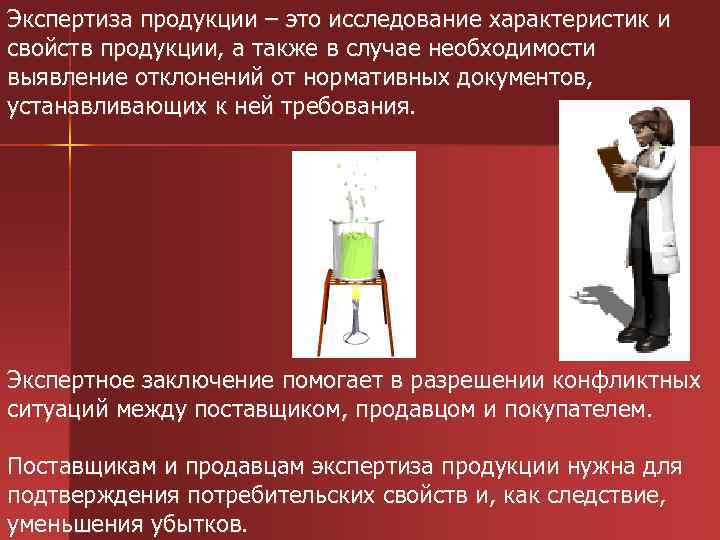 Экспертиза продукции – это исследование характеристик и свойств продукции, а также в случае необходимости выявление отклонений от нормативных документов, устанавливающих к ней требования.

Экспертное заключение помогает в разрешении конфликтных ситуаций между поставщиком, продавцом и покупателем.

Поставщикам и продавцам экспертиза продукции нужна для подтверждения потребительских свойств и, как следствие, уменьшения убытков.